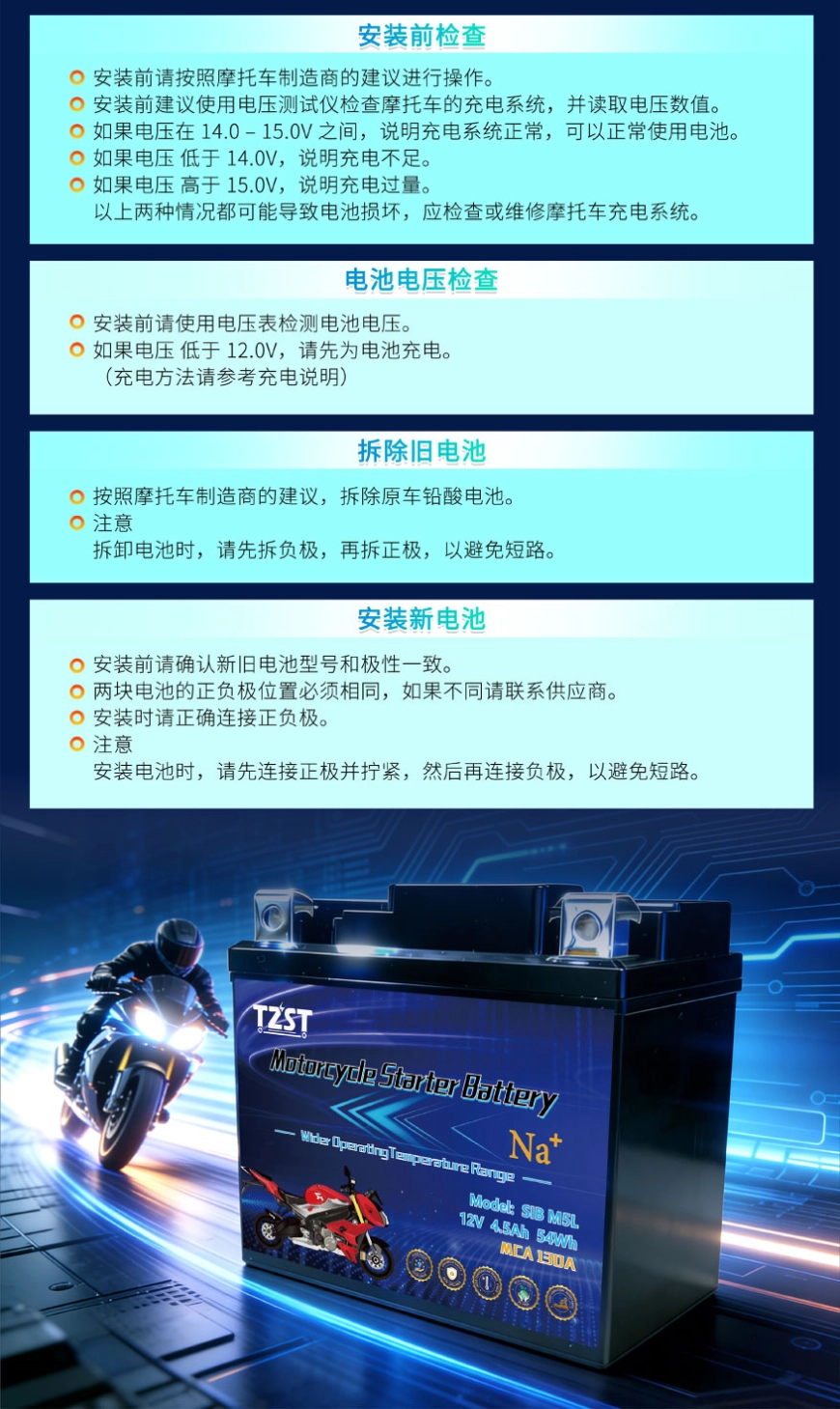 安装前检查

• 安装前请按照摩托车制造商的建议进行操作。
• 安装前建议使用电压测试仪检查摩托车的充电系统，并读取电压数值。
• 如果电压在14.0 – 15.0V之间，说明充电系统正常，可以正常使用电池。
• 如果电压 低于14.0V，说明充电不足。
• 如果电压 高于15.0V，说明充电过量。
以上两种情况都可能导致电池损坏，应检查或维修摩托车充电系统。

电池电压检查

• 安装前请使用电压表检测电池电压。
• 如果电压 低于12.0V，请先为电池充电。
（充电方法请参考充电说明）

拆除旧电池

• 按照摩托车制造商的建议，拆除原车铅酸电池。
• 注意
拆卸电池时，请先拆负极，再拆正极，以避免短路。

安装新电池

• 安装前请确认新旧电池型号和极性一致。
• 两块电池的正负极位置必须相同，如果不同请联系供应商。
• 安装时请正确连接正负极。
• 注意
安装电池时，请先连接正极并拧紧，然后再连接负极，以避免短路。

TZST

Motorcycle Starter Battery

Wider Operating Temperature Range

$Na^+$

Model: SIB M5L
12V 4.5Ah 54Wh
MCA 130A